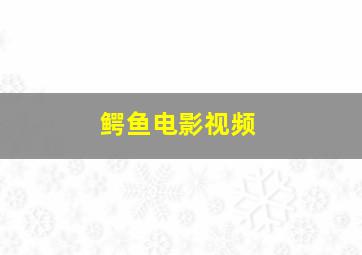 鳄鱼电影视频